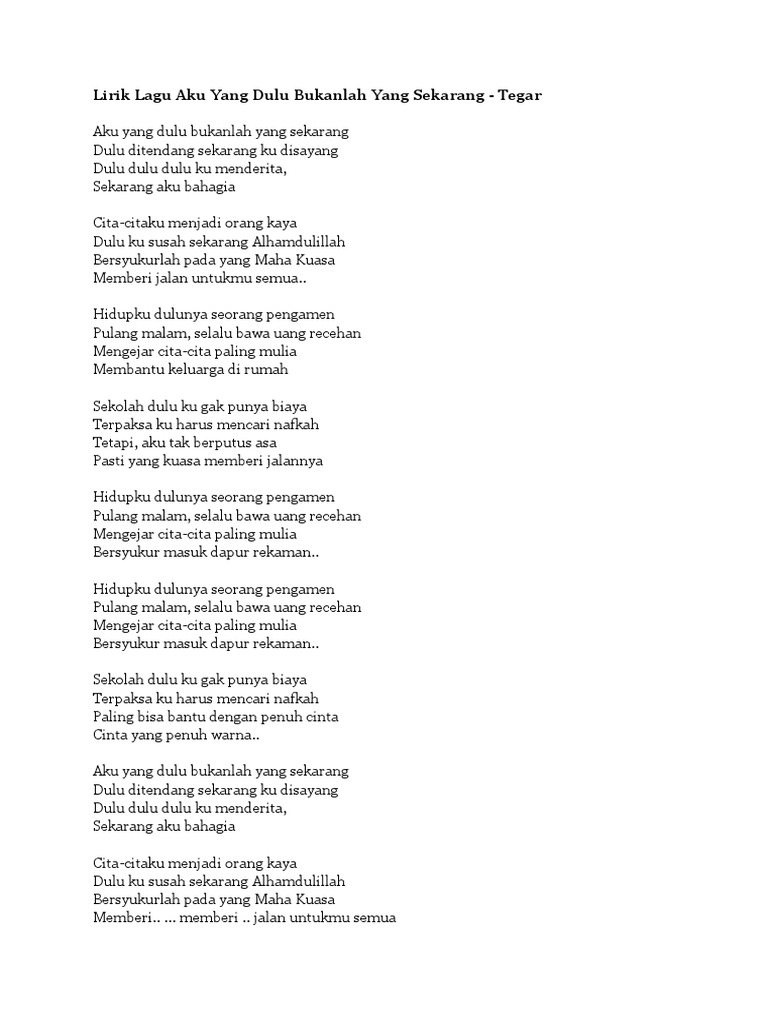 Lirik Lagu Aku Yang Dulu Bukanlah Yang Sekarang - Tegar

Aku yang dulu bukanlah yang sekarang
Dulu ditendang sekarang ku disayang
Dulu dulu dulu ku menderita,
Sekarang aku bahagia

Cita-citaku menjadi orang kaya
Dulu ku susah sekarang Alhamdulillah
Bersyukurlah pada yang Maha Kuasa
Memberi jalan untukmu semua..

Hidupku dulunya seorang pengamen
Pulang malam, selalu bawa uang recehan
Mengejar cita-cita paling mulia
Membantu keluarga di rumah

Sekolah dulu ku gak punya biaya
Terpaksa ku harus mencari nafkah
Tetapi, aku tak berputus asa
Pasti yang kuasa memberi jalannya

Hidupku dulunya seorang pengamen
Pulang malam, selalu bawa uang recehan
Mengejar cita-cita paling mulia
Bersyukur masuk dapur rekaman..

Hidupku dulunya seorang pengamen
Pulang malam, selalu bawa uang recehan
Mengejar cita-cita paling mulia
Bersyukur masuk dapur rekaman..

Sekolah dulu ku gak punya biaya
Terpaksa ku harus mencari nafkah
Paling bisa bantu dengan penuh cinta
Cinta yang penuh warna..

Aku yang dulu bukanlah yang sekarang
Dulu ditendang sekarang ku disayang
Dulu dulu dulu ku menderita,
Sekarang aku bahagia

Cita-citaku menjadi orang kaya
Dulu ku susah sekarang Alhamdulillah
Bersyukurlah pada yang Maha Kuasa
Memberi.. ... memberi .. jalan untukmu semua